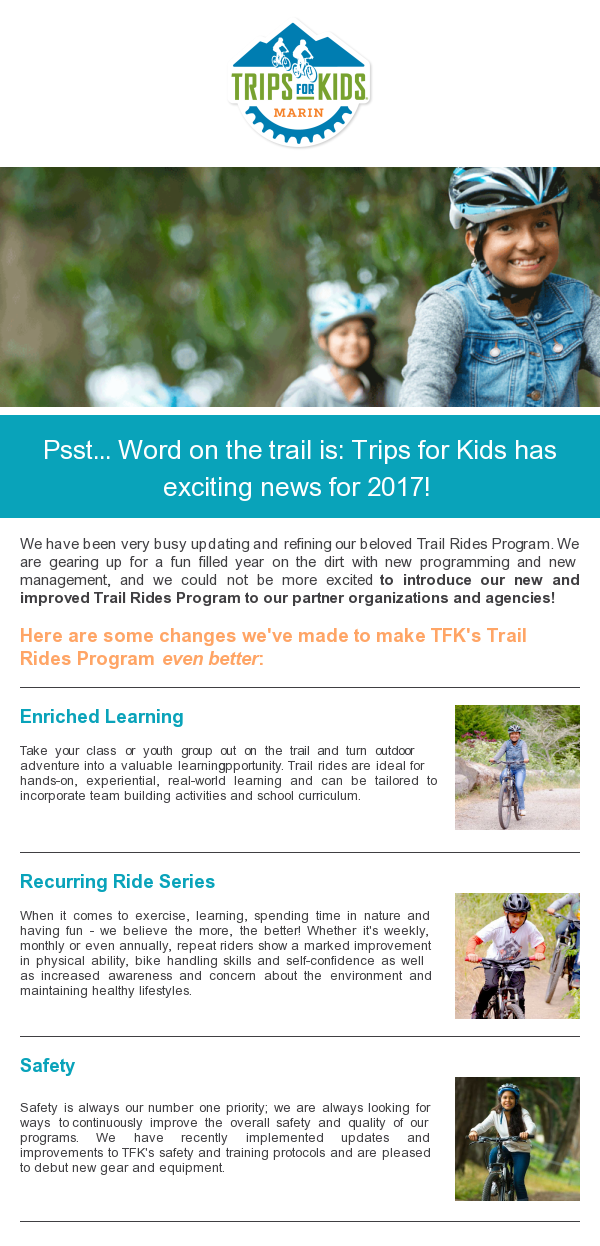 TRIPS FOR KIDS MARIN

Psst... Word on the trail is: Trips for Kids has exciting news for 2017!

We have been very busy updating and refining our beloved Trail Rides Program. We are gearing up for a fun filled year on the dirt with new programming and new management, and we could not be more excited to introduce our new and improved Trail Rides Program to our partner organizations and agencies!

Here are some changes we've made to make TFK's Trail Rides Program even better:

Enriched Learning

Take your class or youth group out on the trail and turn outdoor adventure into a valuable learningpportunity. Trail rides are ideal for hands-on, experiential, real-world learning and can be tailored to incorporate team building activities and school curriculum.

Recurring Ride Series

When it comes to exercise, learning, spending time in nature and having fun - we believe the more, the better! Whether it's weekly, monthly or even annually, repeat riders show a marked improvement in physical ability, bike handling skills and self-confidence as well as increased awareness and concern about the environment and maintaining healthy lifestyles.

Safety

Safety is always our number one priority; we are always looking for ways to continuously improve the overall safety and quality of our programs. We have recently implemented updates and improvements to TFK's safety and training protocols and are pleased to debut new gear and equipment.